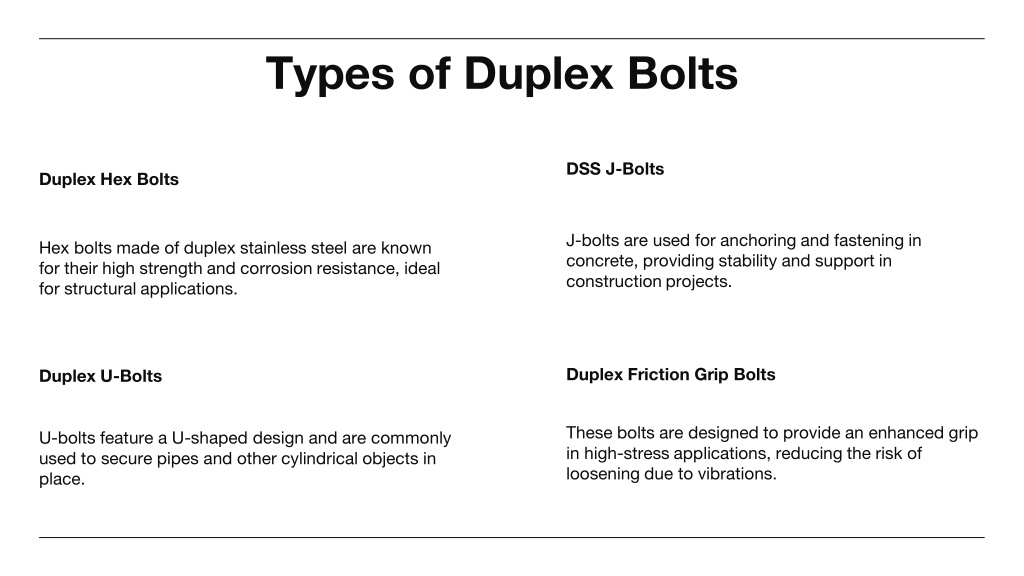 Types of Duplex Bolts

Duplex Hex Bolts

Hex bolts made of duplex stainless steel are known for their high strength and corrosion resistance, ideal for structural applications.

Duplex U-Bolts

U-bolts feature a U-shaped design and are commonly used to secure pipes and other cylindrical objects in place.

DSS J-Bolts

J-bolts are used for anchoring and fastening in concrete, providing stability and support in construction projects.

Duplex Friction Grip Bolts

These bolts are designed to provide an enhanced grip in high-stress applications, reducing the risk of loosening due to vibrations.